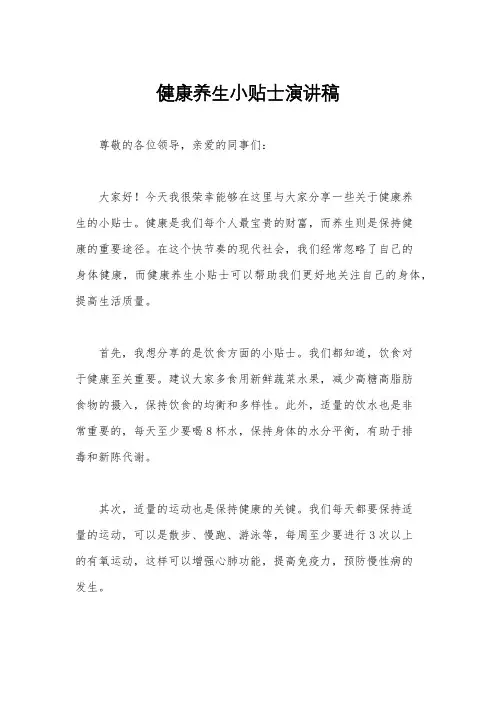 健康养生小贴士演讲稿

尊敬的各位领导，亲爱的同事们：

大家好！今天我很荣幸能够在这里与大家分享一些关于健康养生的小贴士。健康是我们每个人最宝贵的财富，而养生则是保持健康的重要途径。在这个快节奏的现代社会，我们经常忽略了自己的身体健康，而健康养生小贴士可以帮助我们更好地关注自己的身体，提高生活质量。

首先，我想分享的是饮食方面的小贴士。我们都知道，饮食对于健康至关重要。建议大家多食用新鲜蔬菜水果，减少高糖高脂肪食物的摄入，保持饮食的均衡和多样性。此外，适量的饮水也是非常重要的，每天至少要喝8杯水，保持身体的水分平衡，有助于排毒和新陈代谢。

其次，适量的运动也是保持健康的关键。我们每天都要保持适量的运动，可以是散步、慢跑、游泳等，每周至少要进行3次以上的有氧运动，这样可以增强心肺功能，提高免疫力，预防慢性病的发生。